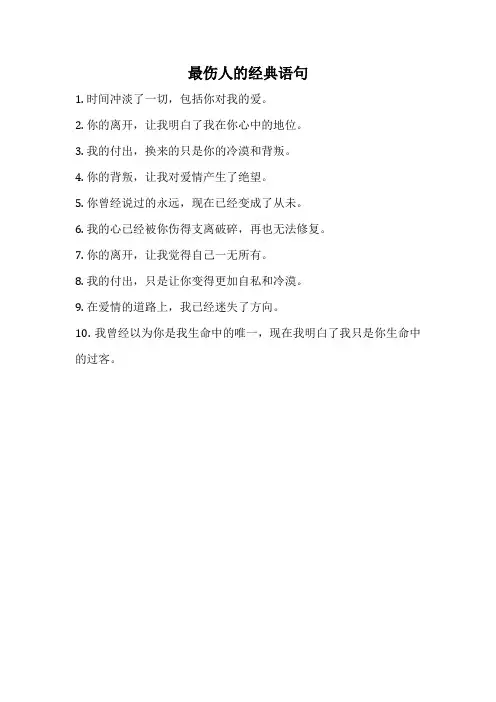 最伤人的经典语句

1. 时间冲淡了一切，包括你对我的爱。

2. 你的离开，让我明白了我在你心中的地位。

3. 我的付出，换来的只是你的冷漠和背叛。

4. 你的背叛，让我对爱情产生了绝望。

5. 你曾经说过的永远，现在已经变成了从未。

6. 我的心已经被你伤得支离破碎，再也无法修复。

7. 你的离开，让我觉得自己一无所有。

8. 我的付出，只是让你变得更加自私和冷漠。

9. 在爱情的道路上，我已经迷失了方向。

10. 我曾经以为你是我生命中的唯一，现在我明白了我只是你生命中的过客。